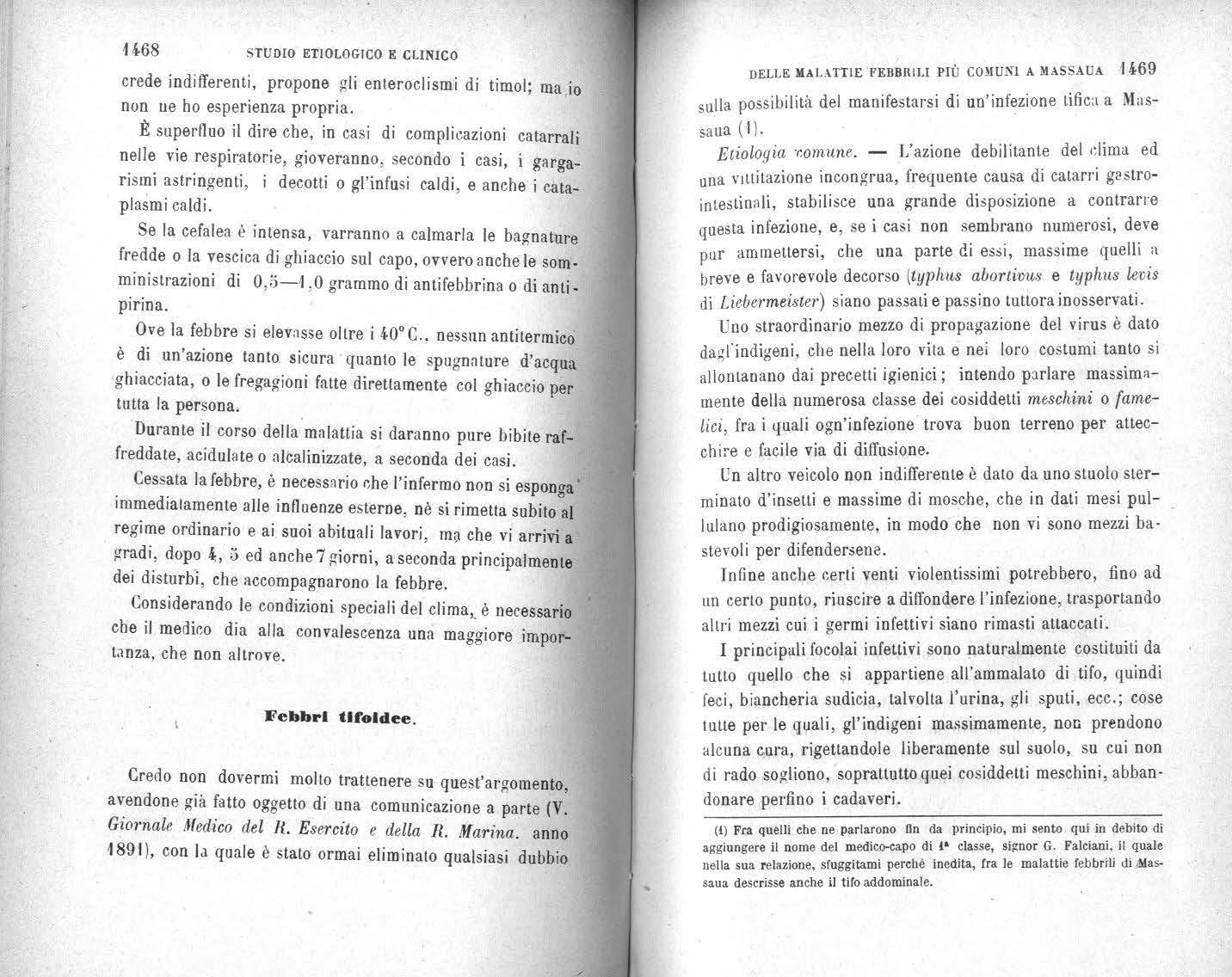 1468 STUDIO ETIOLOGICO E CLINICO

crede indifferenti, propone gli enteroclismi di timol; ma io non ne ho esperienza propria.

È superfluo il dire che, in casi di complicazioni catarrali nelle vie respiratorie, gioveranno, secondo i casi, i gargarismi astringenti, i decotti o gl'infusi caldi, e anche i cataplasmi caldi.

Se la cefalea è intensa, varranno a calmarla le bagnature fredde o la vescica di ghiaccio sul capo, ovvero anche le somministrazioni di 0,5—1,0 grammo di antifebbrina o di antipirina.

Ove la febbre si elevasse oltre i 40° C., nessun antitermico è di un'azione tanto sicura quanto le spugnature d'acqua ghiacciata, o le fregagioni fatte direttamente col ghiaccio per tutta la persona.

Durante il corso della malattia si daranno pure bibite raffreddate, acidulate o alcalinizzate, a seconda dei casi.

Cessata la febbre, è necessario che l'infermo non si esponga immediatamente alle influenze esterne, nè si rimetta subito al regime ordinario e ai suoi abituali lavori, ma che vi arrivi a gradi, dopo 4, 5 ed anche 7 giorni, a seconda principalmente dei disturbi, che accompagnarono la febbre.

Considerando le condizioni speciali del clima, è necessario che il medico dia alla convalescenza una maggiore importanza, che non altrove.

Febbri tifoidee.

Credo non dovermi molto trattenere su quest'argomento, avendone già fatto oggetto di una comunicazione a parte (V. Giornale Medico del R. Esercito e della R. Marina. anno 1891), con la quale è stato ormai eliminato qualsiasi dubbio

DELLE MALATTIE FEBBRILI PIÙ COMUNI A MASSAUA 1469

sulla possibilità del manifestarsi di un'infezione tifica a Massaua (1).

Etiologia comune. — L'azione debilitante del clima ed una vittitazione incongrua, frequente causa di catarri gastrointestinali, stabilisce una grande disposizione a contrarre questa infezione, e, se i casi non sembrano numerosi, deve pur ammettersi, che una parte di essi, massime quelli a breve e favorevole decorso (typhus abortivus e typhus levis di Liebermeister) siano passati e passino tuttora inosservati.

Uno straordinario mezzo di propagazione del virus è dato dagl'indigeni, che nella loro vita e nei loro costumi tanto si allontanano dai precetti igienici; intendo parlare massimamente della numerosa classe dei cosiddetti meschini o famelici, fra i quali ogn'infezione trova buon terreno per attecchire e facile via di diffusione.

Un altro veicolo non indifferente è dato da uno stuolo sterminato d'insetti e massime di mosche, che in dati mesi pullulano prodigiosamente, in modo che non vi sono mezzi bastevoli per difendersene.

Infine anche certi venti violentissimi potrebbero, fino ad un certo punto, riuscire a diffondere l'infezione, trasportando altri mezzi cui i germi infettivi siano rimasti attaccati.

I principali focolai infettivi sono naturalmente costituiti da tutto quello che si appartiene all'ammalato di tifo, quindi feci, biancheria sudicia, talvolta l'urina, gli sputi, ecc.; cose tutte per le quali, gl'indigeni massimamente, non prendono alcuna cura, rigettandole liberamente sul suolo, su cui non di rado sogliono, soprattutto quei cosiddetti meschini, abbandonare perfino i cadaveri.

(1) Fra quelli che ne parlarono fin da principio, mi sento qui in debito di aggiungere il nome del medico-capo di 1ª classe, signor G. Falciani, il quale nella sua relazione, sfuggitami perchè inedita, fra le malattie febbrili di Massaua descrisse anche il tifo addominale.